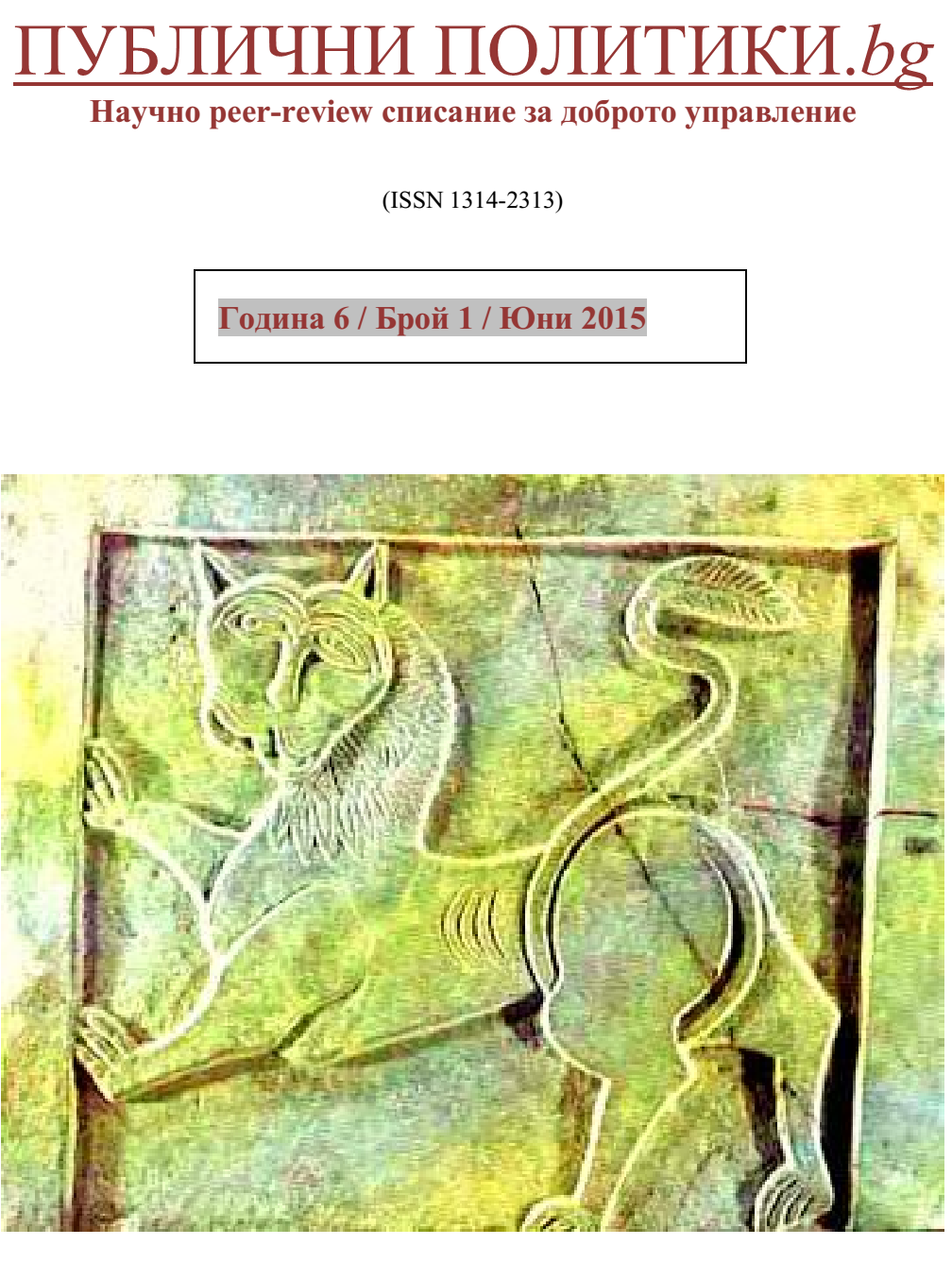 ПУБЛИЧНИ ПОЛИТИКИ.bg
Научно peer-review списание за доброто управление

(ISSN 1314-2313)

Година 6 / Брой 1 / Юни 2015